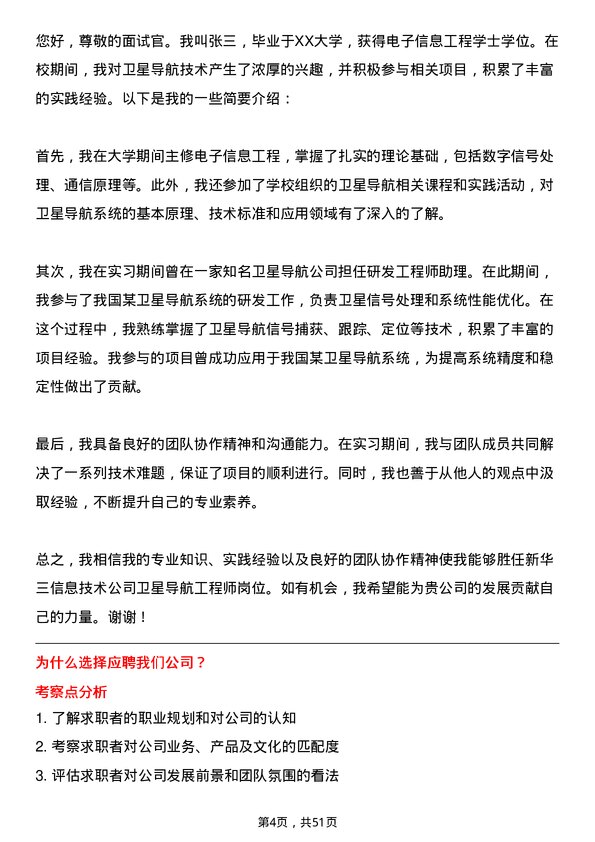 您好，尊敬的面试官。我叫张三，毕业于XX大学，获得电子信息工程学士学位。在校期间，我对卫星导航技术产生了浓厚的兴趣，并积极参与相关项目，积累了丰富的实践经验。以下是我的一些简要介绍：

首先，我在大学期间主修电子信息工程，掌握了扎实的理论基础，包括数字信号处理、通信原理等。此外，我还参加了学校组织的卫星导航相关课程和实践活动，对卫星导航系统的基本原理、技术标准和应用领域有了深入的了解。

其次，我在实习期间曾在一家知名卫星导航公司担任研发工程师助理。在此期间，我参与了我国某卫星导航系统的研发工作，负责卫星信号处理和系统性能优化。在这个过程中，我熟练掌握了卫星导航信号捕获、跟踪、定位等技术，积累了丰富的项目经验。我参与的项目曾成功应用于我国某卫星导航系统，为提高系统精度和稳定性做出了贡献。

最后，我具备良好的团队协作精神和沟通能力。在实习期间，我与团队成员共同解决了一系列技术难题，保证了项目的顺利进行。同时，我也善于从他人的观点中汲取经验，不断提升自己的专业素养。

总之，我相信我的专业知识、实践经验以及良好的团队协作精神使我能够胜任新华三信息技术公司卫星导航工程师岗位。如有机会，我希望能为贵公司的发展贡献自己的力量。谢谢！

为什么选择应聘我们公司？

考察点分析

1. 了解求职者的职业规划和对公司的认知

2. 考察求职者对公司业务、产品及文化的匹配度

3. 评估求职者对公司发展前景和团队氛围的看法

第4页，共51页